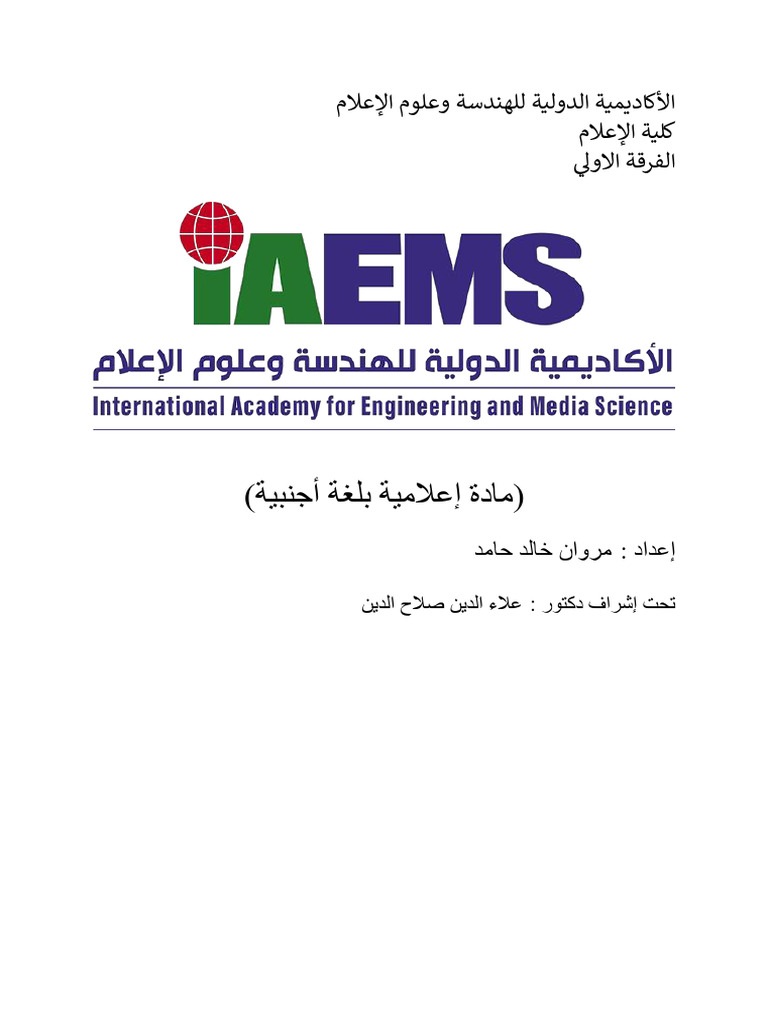 الأكاديمية الدولية للهندسة وعلوم الإعلام
كلية الإعلام
الفرقة الاولي

iAEMS
الأكاديمية الدولية للهندسة وعلوم الإعلام
International Academy for Engineering and Media Science

(مادة إعلامية بلغة أجنبية)

إعداد : مروان خالد حامد

تحت إشراف دكتور : علاء الدين صلاح الدين